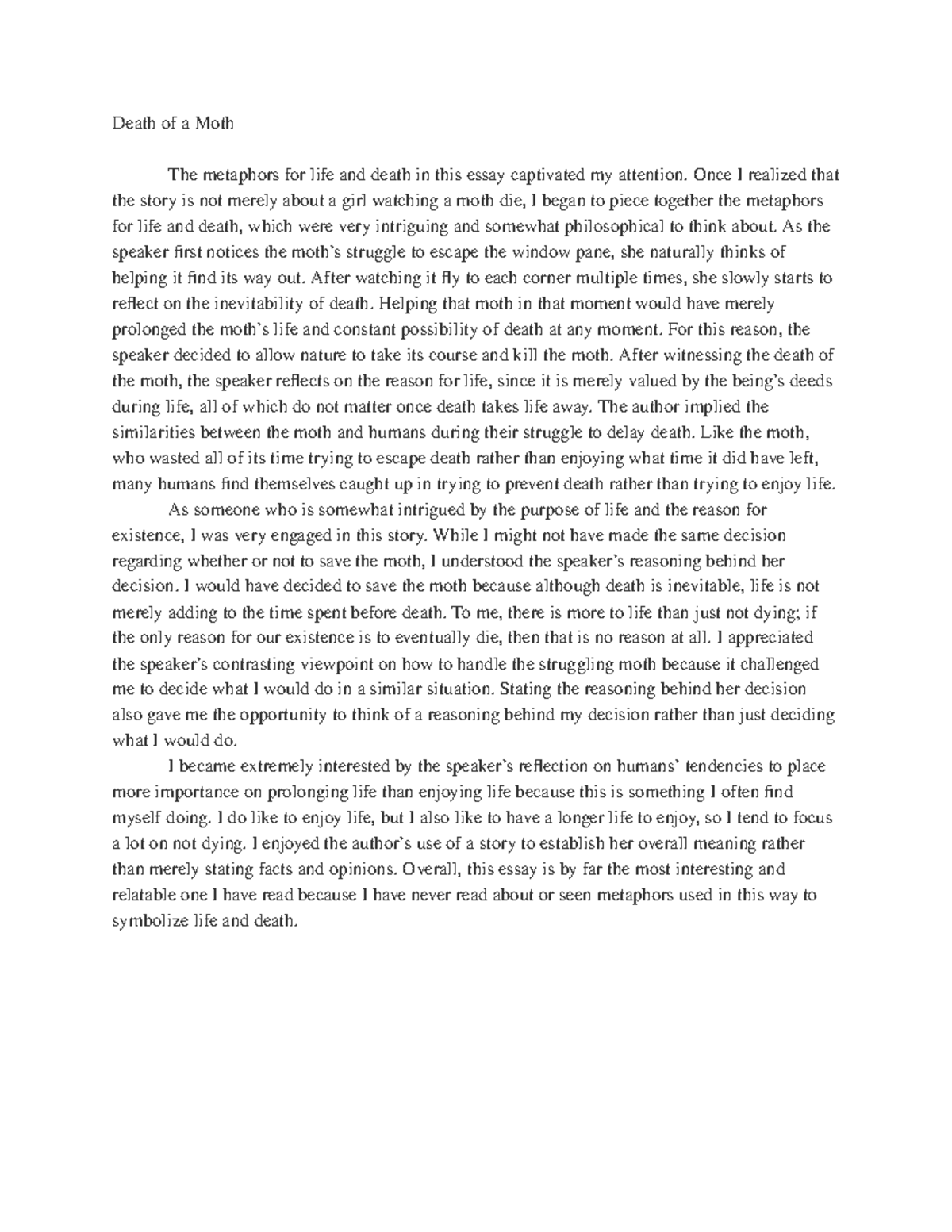 Death of a Moth

The metaphors for life and death in this essay captivated my attention. Once I realized that the story is not merely about a girl watching a moth die, I began to piece together the metaphors for life and death, which were very intriguing and somewhat philosophical to think about. As the speaker first notices the moth's struggle to escape the window pane, she naturally thinks of helping it find its way out. After watching it fly to each corner multiple times, she slowly starts to reflect on the inevitability of death. Helping that moth in that moment would have merely prolonged the moth's life and constant possibility of death at any moment. For this reason, the speaker decided to allow nature to take its course and kill the moth. After witnessing the death of the moth, the speaker reflects on the reason for life, since it is merely valued by the being's deeds during life, all of which do not matter once death takes life away. The author implied the similarities between the moth and humans during their struggle to delay death. Like the moth, who wasted all of its time trying to escape death rather than enjoying what time it did have left, many humans find themselves caught up in trying to prevent death rather than trying to enjoy life.

As someone who is somewhat intrigued by the purpose of life and the reason for existence, I was very engaged in this story. While I might not have made the same decision regarding whether or not to save the moth, I understood the speaker's reasoning behind her decision. I would have decided to save the moth because although death is inevitable, life is not merely adding to the time spent before death. To me, there is more to life than just not dying; if the only reason for our existence is to eventually die, then that is no reason at all. I appreciated the speaker's contrasting viewpoint on how to handle the struggling moth because it challenged me to decide what I would do in a similar situation. Stating the reasoning behind her decision also gave me the opportunity to think of a reasoning behind my decision rather than just deciding what I would do.

I became extremely interested by the speaker's reflection on humans' tendencies to place more importance on prolonging life than enjoying life because this is something I often find myself doing. I do like to enjoy life, but I also like to have a longer life to enjoy, so I tend to focus a lot on not dying. I enjoyed the author's use of a story to establish her overall meaning rather than merely stating facts and opinions. Overall, this essay is by far the most interesting and relatable one I have read because I have never read about or seen metaphors used in this way to symbolize life and death.